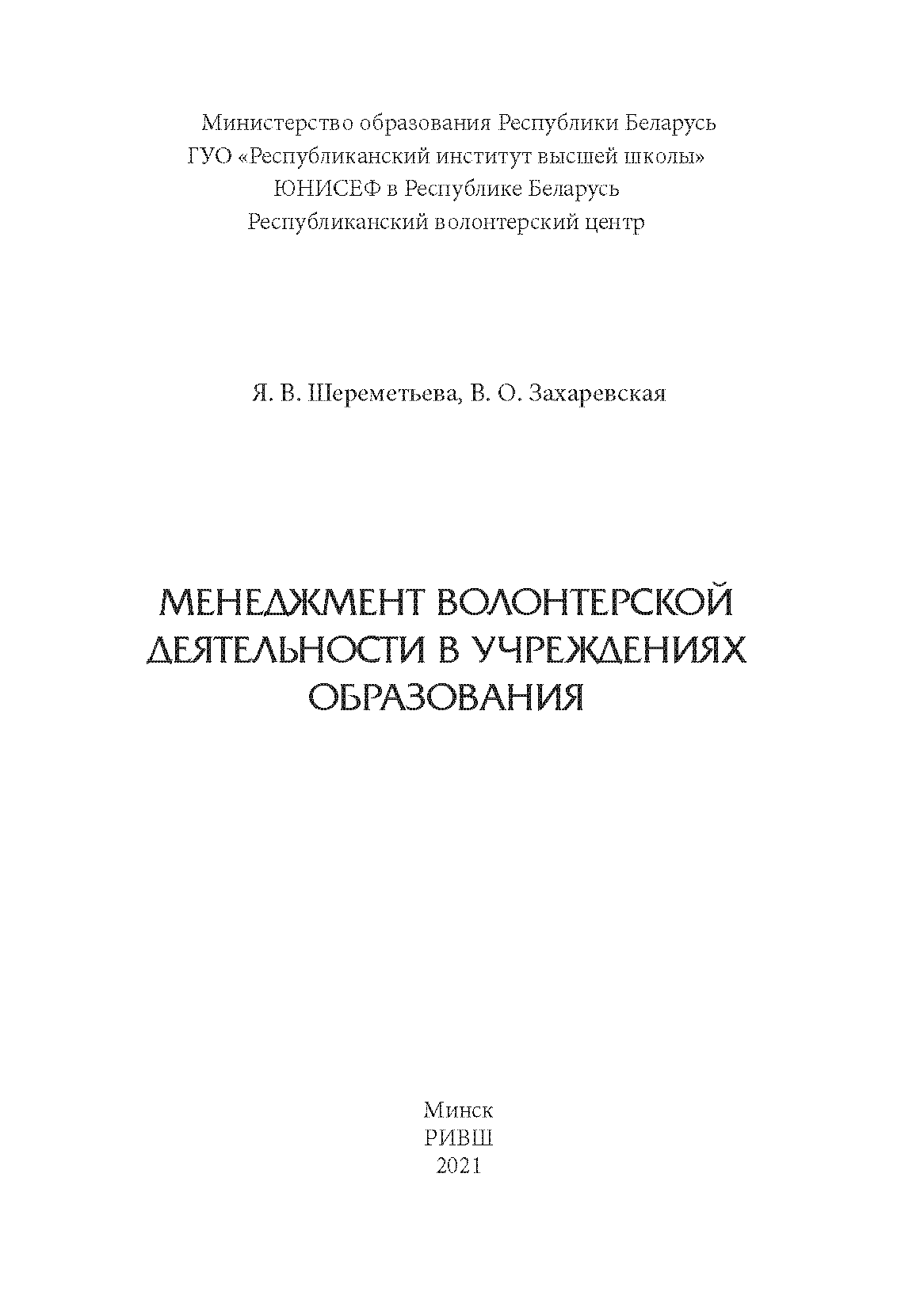 Министерство образования Республики Беларусь
ГУО «Республиканский институт высшей школы»
ЮНИСЕФ в Республике Беларусь
Республиканский волонтерский центр

Я. В. Шереметьева, В. О. Захаревская

МЕНЕДЖМЕНТ ВОЛОНТЕРСКОЙ ДЕЯТЕЛЬНОСТИ В УЧРЕЖДЕНИЯХ ОБРАЗОВАНИЯ

Минск
РИВШ
2021